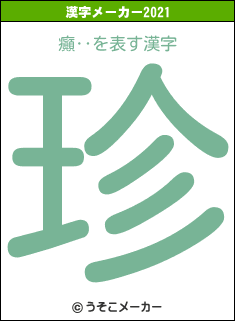 漢字メーカー2021

癲‥を表す漢字

珍

© うそこメーカー